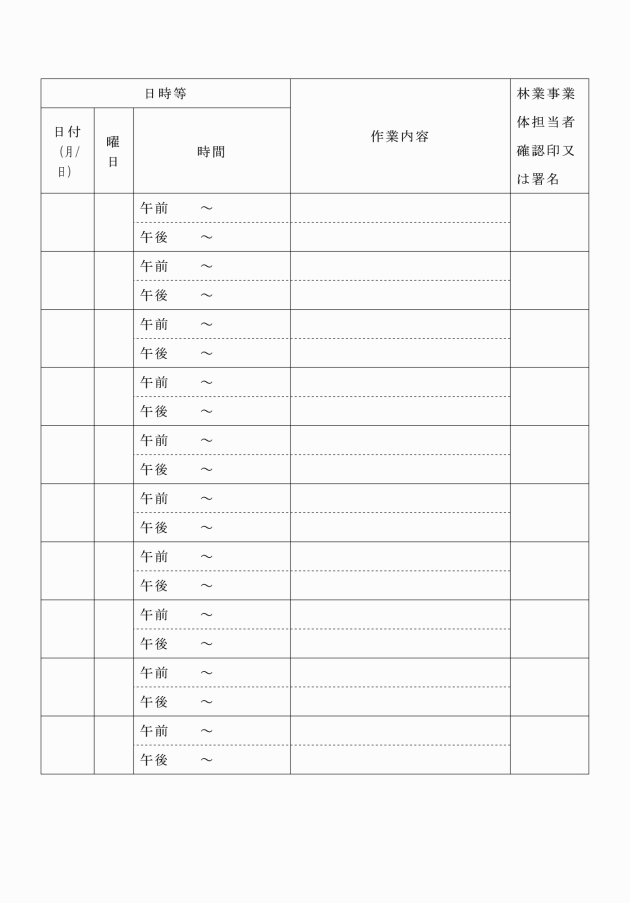 | 日時等 | | | 作業内容 | 林業事業体担当者確認印又は署名 |
|---|---|---|---|---|
| 日付（月/日） | 曜日 | 時間 | | |
| | | 午前　～ | | |
| | | 午後　～ | | |
| | | 午前　～ | | |
| | | 午後　～ | | |
| | | 午前　～ | | |
| | | 午後　～ | | |
| | | 午前　～ | | |
| | | 午後　～ | | |
| | | 午前　～ | | |
| | | 午後　～ | | |
| | | 午前　～ | | |
| | | 午後　～ | | |
| | | 午前　～ | | |
| | | 午後　～ | | |
| | | 午前　～ | | |
| | | 午後　～ | | |
| | | 午前　～ | | |
| | | 午後　～ | | |
| | | 午前　～ | | |
| | | 午後　～ | | |